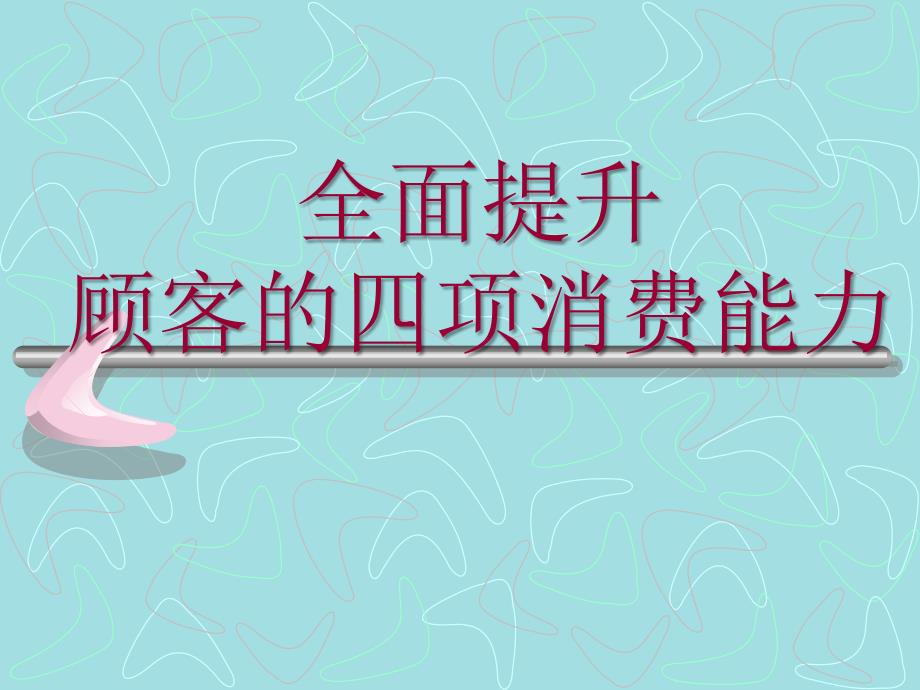 全面提升
顾客的四项消费能力